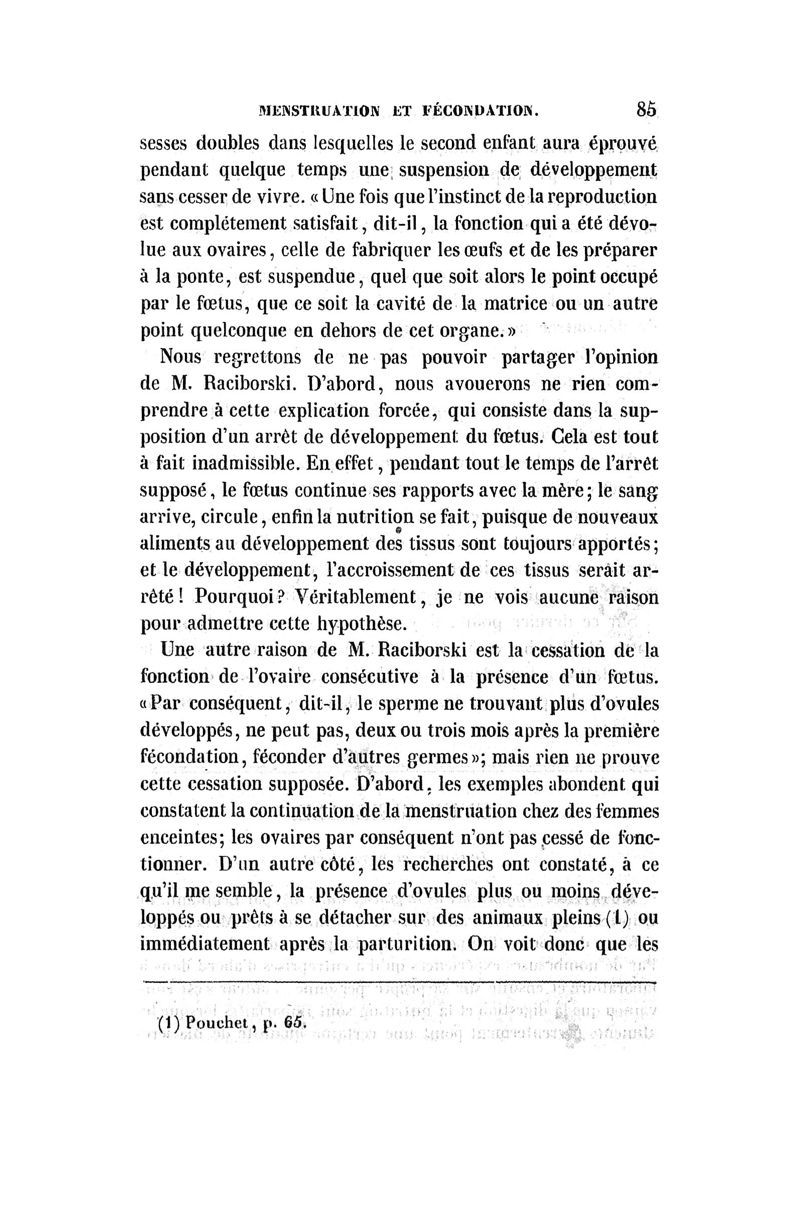 MENSTRUATION ET FÉCONDATION. 85

sesses doubles dans lesquelles le second enfant aura éprouvé pendant quelque temps une suspension de développement sans cesser de vivre. « Une fois que l'instinct de la reproduction est complétement satisfait, dit-il, la fonction qui a été dévolue aux ovaires, celle de fabriquer les œufs et de les préparer à la ponte, est suspendue, quel que soit alors le point occupé par le fœtus, que ce soit la cavité de la matrice ou un autre point quelconque en dehors de cet organe. »

Nous regrettons de ne pas pouvoir partager l'opinion de M. Raciborski. D'abord, nous avouerons ne rien comprendre à cette explication forcée, qui consiste dans la supposition d'un arrêt de développement du fœtus. Cela est tout à fait inadmissible. En effet, pendant tout le temps de l'arrêt supposé, le fœtus continue ses rapports avec la mère; le sang arrive, circule, enfin la nutrition se fait, puisque de nouveaux aliments au développement des tissus sont toujours apportés; et le développement, l'accroissement de ces tissus serait arrêté! Pourquoi? Véritablement, je ne vois aucune raison pour admettre cette hypothèse.

Une autre raison de M. Raciborski est la cessation de la fonction de l'ovaire consécutive à la présence d'un fœtus. « Par conséquent, dit-il, le sperme ne trouvant plus d'ovules développés, ne peut pas, deux ou trois mois après la première fécondation, féconder d'autres germes »; mais rien ne prouve cette cessation supposée. D'abord, les exemples abondent qui constatent la continuation de la menstruation chez des femmes enceintes; les ovaires par conséquent n'ont pas cessé de fonctionner. D'un autre côté, les recherches ont constaté, à ce qu'il me semble, la présence d'ovules plus ou moins développés ou prêts à se détacher sur des animaux pleins (1) ou immédiatement après la parturition. On voit donc que les

(1) Pouchet, p. 65.